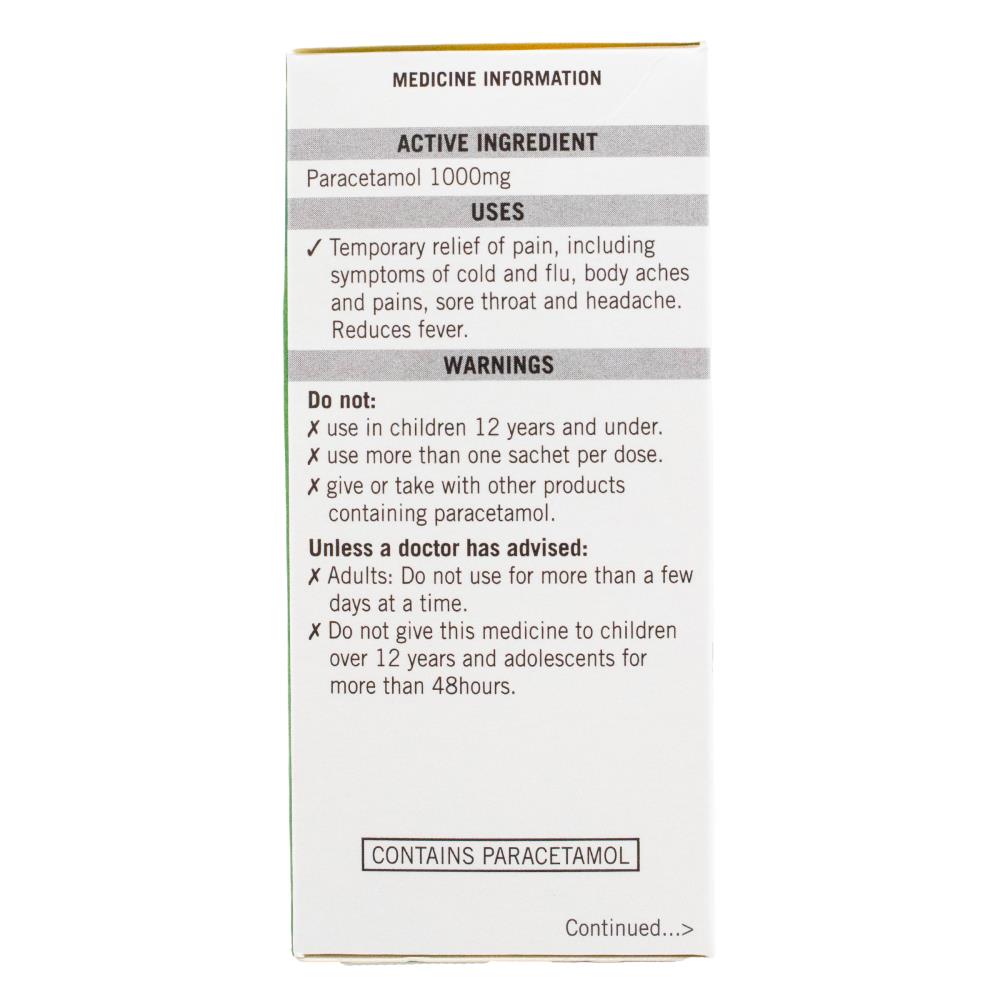 MEDICINE INFORMATION

ACTIVE INGREDIENT

Paracetamol 1000mg

USES

✓ Temporary relief of pain, including symptoms of cold and flu, body aches and pains, sore throat and headache. Reduces fever.

WARNINGS

Do not:

✗ use in children 12 years and under.

✗ use more than one sachet per dose.

✗ give or take with other products containing paracetamol.

Unless a doctor has advised:

✗ Adults: Do not use for more than a few days at a time.

✗ Do not give this medicine to children over 12 years and adolescents for more than 48hours.

CONTAINS PARACETAMOL

Continued...>